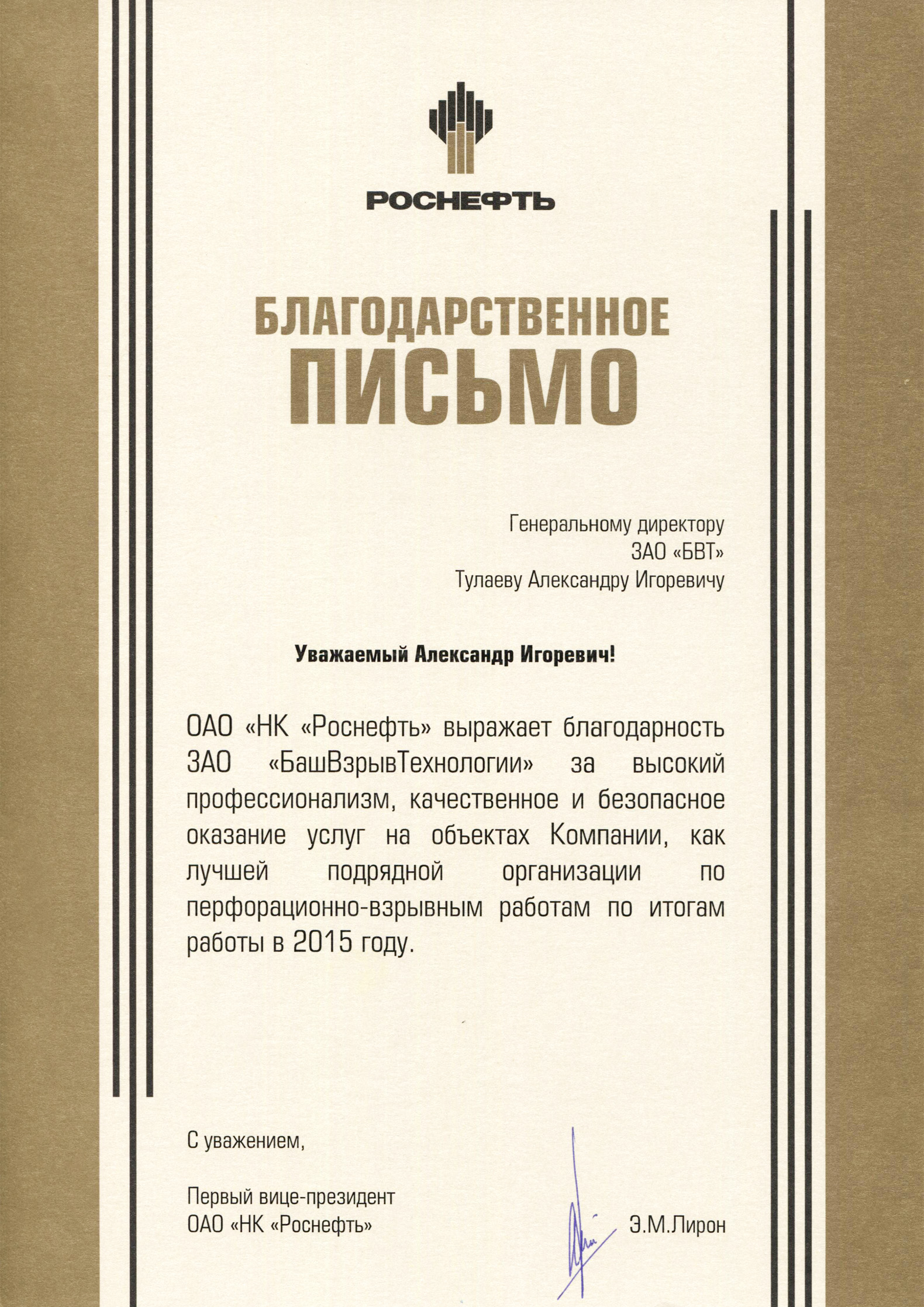 РОСНЕФТЬ

БЛАГОДАРСТВЕННОЕ ПИСЬМО

Генеральному директору
ЗАО «БВТ»
Тулаеву Александру Игоревичу

Уважаемый Александр Игоревич!

ОАО «НК «Роснефть» выражает благодарность ЗАО «БашВзрывТехнологии» за высокий профессионализм, качественное и безопасное оказание услуг на объектах Компании, как лучшей подрядной организации по перфорационно-взрывным работам по итогам работы в 2015 году.

С уважением,

Первый вице-президент
ОАО «НК «Роснефть»

Э.М.Лирон